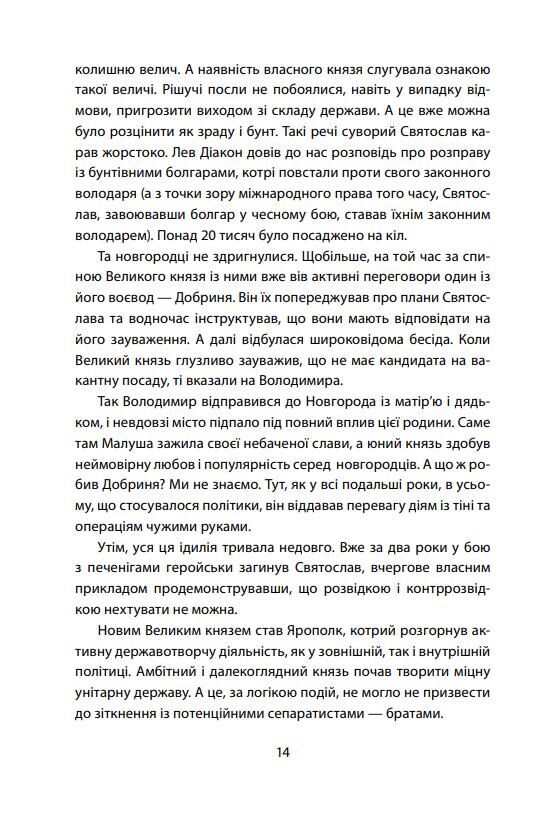 колишню велич. А наявність власного князя слугувала ознакою такої величі. Рішучі посли не побоялися, навіть у випадку відмови, пригрозити виходом зі складу держави. А це вже можна було розцінити як зраду і бунт. Такі речі суворий Святослав карав жорстоко. Лев Діакон довів до нас розповідь про розправу із бунтівними болгарами, котрі повстали проти свого законного володаря (а з точки зору міжнародного права того часу, Святослав, завоювавши болгар у чесному бою, ставав їхнім законним володарем). Понад 20 тисяч було посаджено на кіл.

Та новгородці не здригнулися. Щобільше, на той час за спиною Великого князя із ними вже вів активні переговори один із його воєвод — Добриня. Він їх попереджував про плани Святослава та водночас інструктував, що вони мають відповідати на його зауваження. А далі відбулася широковідома бесіда. Коли Великий князь глузливо зауважив, що не має кандидата на вакантну посаду, ті вказали на Володимира.

Так Володимир відправився до Новгорода із матір'ю і дядьком, і невдовзі місто підпало під повний вплив цієї родини. Саме там Малуша зажила своєї небаченої слави, а юний князь здобув неймовірну любов і популярність серед новгородців. А що ж робив Добриня? Ми не знаємо. Тут, як у всі подальші роки, в усьому, що стосувалося політики, він віддавав перевагу діям із тіні та операціям чужими руками.

Утім, уся ця ідилія тривала недовго. Вже за два роки у бою з печенігами геройськи загинув Святослав, вчергове власним прикладом продемонструвавши, що розвідкою і контррозвідкою нехтувати не можна.

Новим Великим князем став Ярополк, котрий розгорнув активну державотворчу діяльність, як у зовнішній, так і внутрішній політиці. Амбітний і далекоглядний князь почав творити міцну унітарну державу. А це, за логікою подій, не могло не призвести до зіткнення із потенційними сепаратистами — братами.

14